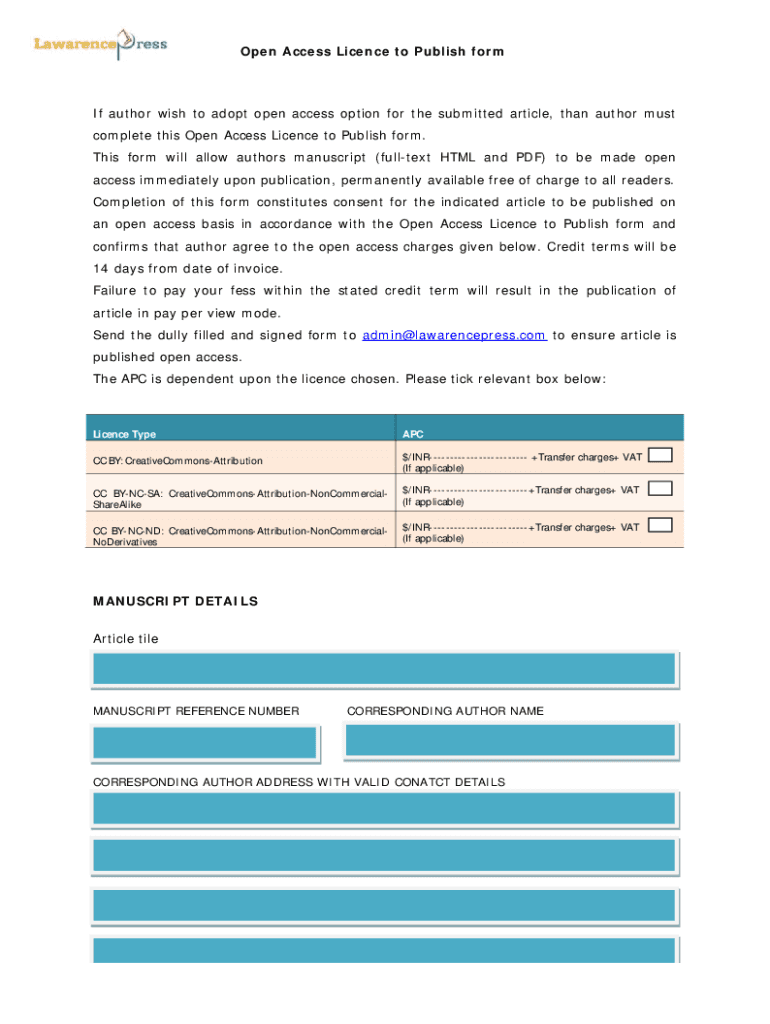 LawarencePress

Open Access Licence to Publish form

If author wish to adopt open access option for the submitted article, than author must complete this Open Access Licence to Publish form.
This form will allow authors manuscript (full-text HTML and PDF) to be made open access immediately upon publication, permanently available free of charge to all readers.
Completion of this form constitutes consent for the indicated article to be published on an open access basis in accordance with the Open Access Licence to Publish form and confirms that author agree to the open access charges given below. Credit terms will be 14 days from date of invoice.
Failure to pay your fess within the stated credit term will result in the publication of article in pay per view mode.
Send the dully filled and signed form to admin@lawarencepress.com to ensure article is published open access.
The APC is dependent upon the licence chosen. Please tick relevant box below:

| Licence Type | APC |
|---|---|
| CC BY: CreativeCommons-Attribution | $/INR----------------------- +Transfer charges+ VAT (If applicable) |
| CC BY-NC-SA: CreativeCommons-Attribution-NonCommercial-ShareAlike | $/INR-----------------------+Transfer charges+ VAT (If applicable) |
| CC BY-NC-ND: CreativeCommons-Attribution-NonCommercial-NoDerivatives | $/INR-----------------------+Transfer charges+ VAT (If applicable) |

MANUSCRIPT DETAILS

Article tile

MANUSCRIPT REFERENCE NUMBER

CORRESPONDING AUTHOR NAME

CORRESPONDING AUTHOR ADDRESS WITH VALID CONATCT DETAILS